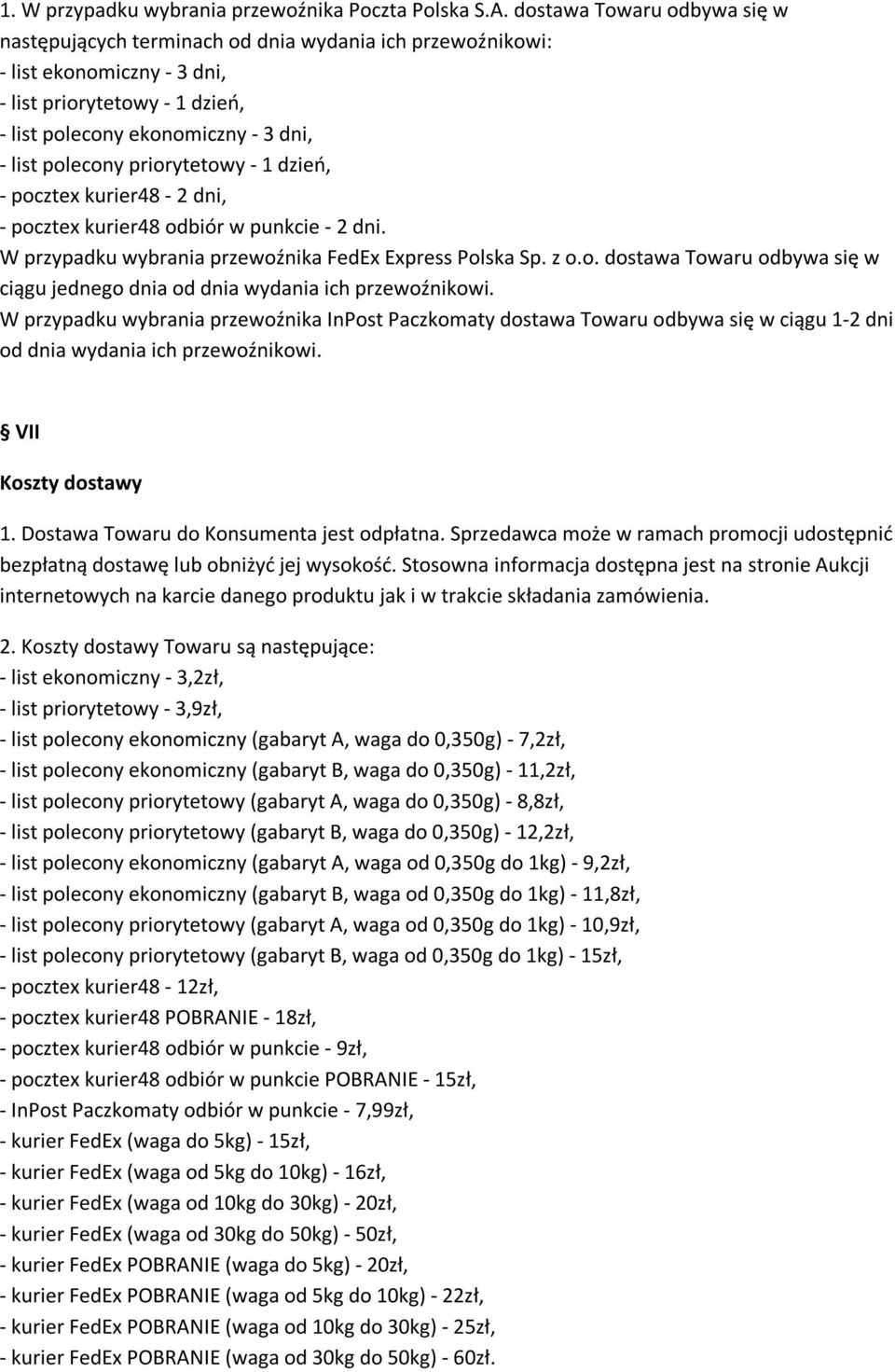 1. W przypadku wybrania przewoźnika Poczta Polska S.A. dostawa Towaru odbywa się w następujących terminach od dnia wydania ich przewoźnikowi:
- list ekonomiczny - 3 dni,
- list priorytetowy - 1 dzień,
- list polecony ekonomiczny - 3 dni,
- list polecony priorytetowy - 1 dzień,
- pocztex kurier48 - 2 dni,
- pocztex kurier48 odbiór w punkcie - 2 dni.
W przypadku wybrania przewoźnika FedEx Express Polska Sp. z o.o. dostawa Towaru odbywa się w ciągu jednego dnia od dnia wydania ich przewoźnikowi.
W przypadku wybrania przewoźnika InPost Paczkomaty dostawa Towaru odbywa się w ciągu 1-2 dni od dnia wydania ich przewoźnikowi.

§ VII
Koszty dostawy

1. Dostawa Towaru do Konsumenta jest odpłatna. Sprzedawca może w ramach promocji udostępnić bezpłatną dostawę lub obniżyć jej wysokość. Stosowna informacja dostępna jest na stronie Aukcji internetowych na karcie danego produktu jak i w trakcie składania zamówienia.

2. Koszty dostawy Towaru są następujące:
- list ekonomiczny - 3,2zł,
- list priorytetowy - 3,9zł,
- list polecony ekonomiczny (gabaryt A, waga do 0,350g) - 7,2zł,
- list polecony ekonomiczny (gabaryt B, waga do 0,350g) - 11,2zł,
- list polecony priorytetowy (gabaryt A, waga do 0,350g) - 8,8zł,
- list polecony priorytetowy (gabaryt B, waga do 0,350g) - 12,2zł,
- list polecony ekonomiczny (gabaryt A, waga od 0,350g do 1kg) - 9,2zł,
- list polecony ekonomiczny (gabaryt B, waga od 0,350g do 1kg) - 11,8zł,
- list polecony priorytetowy (gabaryt A, waga od 0,350g do 1kg) - 10,9zł,
- list polecony priorytetowy (gabaryt B, waga od 0,350g do 1kg) - 15zł,
- pocztex kurier48 - 12zł,
- pocztex kurier48 POBRANIE - 18zł,
- pocztex kurier48 odbiór w punkcie - 9zł,
- pocztex kurier48 odbiór w punkcie POBRANIE - 15zł,
- InPost Paczkomaty odbiór w punkcie - 7,99zł,
- kurier FedEx (waga do 5kg) - 15zł,
- kurier FedEx (waga od 5kg do 10kg) - 16zł,
- kurier FedEx (waga od 10kg do 30kg) - 20zł,
- kurier FedEx (waga od 30kg do 50kg) - 50zł,
- kurier FedEx POBRANIE (waga do 5kg) - 20zł,
- kurier FedEx POBRANIE (waga od 5kg do 10kg) - 22zł,
- kurier FedEx POBRANIE (waga od 10kg do 30kg) - 25zł,
- kurier FedEx POBRANIE (waga od 30kg do 50kg) - 60zł.